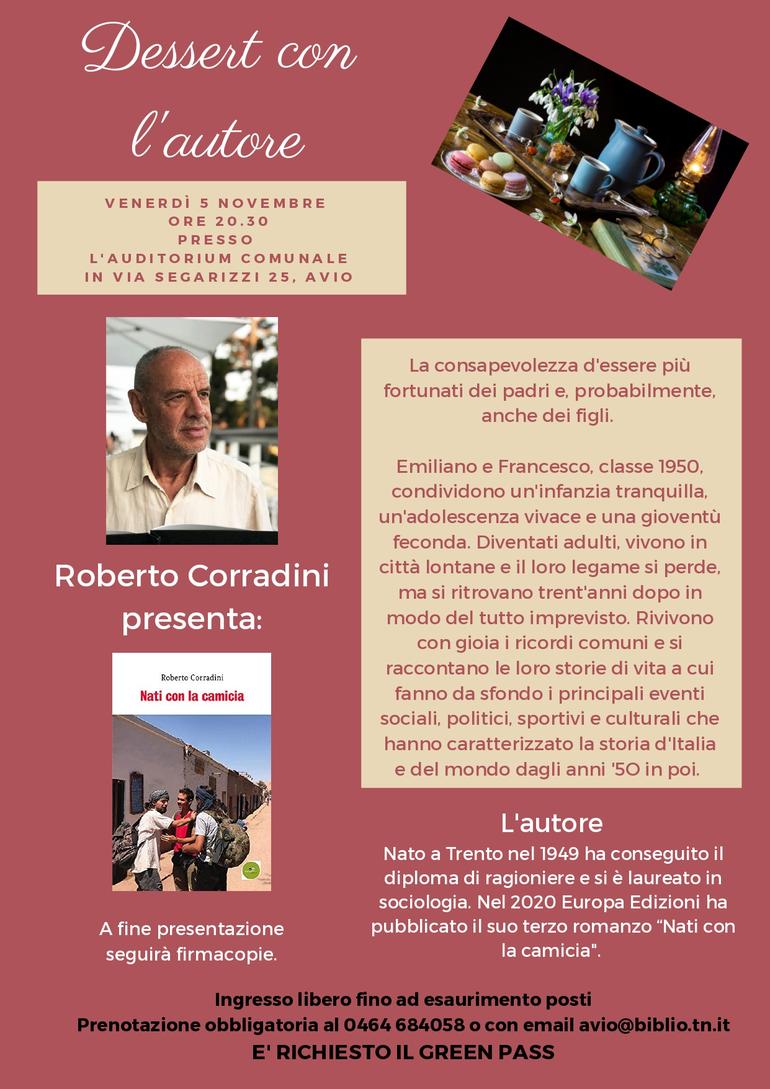 Dessert con l'autore

VENERDÌ 5 NOVEMBRE
ORE 20.30
PRESSO
L'AUDITORIUM COMUNALE
IN VIA SEGARIZZI 25, AVIO

Roberto Corradini presenta:

Roberto Corradini
Nati con la camicia

A fine presentazione seguirà firmacopie.

La consapevolezza d'essere più fortunati dei padri e, probabilmente, anche dei figli.

Emiliano e Francesco, classe 1950, condividono un'infanzia tranquilla, un'adolescenza vivace e una gioventù feconda. Diventati adulti, vivono in città lontane e il loro legame si perde, ma si ritrovano trent'anni dopo in modo del tutto imprevisto. Rivivono con gioia i ricordi comuni e si raccontano le loro storie di vita a cui fanno da sfondo i principali eventi sociali, politici, sportivi e culturali che hanno caratterizzato la storia d'Italia e del mondo dagli anni '50 in poi.

L'autore
Nato a Trento nel 1949 ha conseguito il diploma di ragioniere e si è laureato in sociologia. Nel 2020 Europa Edizioni ha pubblicato il suo terzo romanzo "Nati con la camicia".

Ingresso libero fino ad esaurimento posti
Prenotazione obbligatoria al 0464 684058 o con email avio@biblio.tn.it
E' RICHIESTO IL GREEN PASS